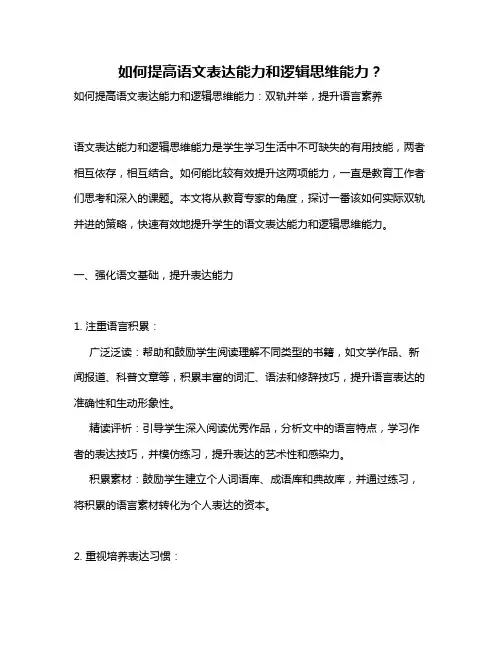 如何提高语文表达能力和逻辑思维能力？

如何提高语文表达能力和逻辑思维能力：双轨并举，提升语言素养

语文表达能力和逻辑思维能力是学生学习生活中不可缺失的有用技能，两者相互依存，相互结合。如何能比较有效提升这两项能力，一直是教育工作者们思考和深入的课题。本文将从教育专家的角度，探讨一番该如何实际双轨并进的策略，快速有效地提升学生的语文表达能力和逻辑思维能力。

一、强化语文基础，提升表达能力

1. 注重语言积累：

广泛泛读：帮助和鼓励学生阅读理解不同类型的书籍，如文学作品、新闻报道、科普文章等，积累丰富的词汇、语法和修辞技巧，提升语言表达的准确性和生动形象性。

精读评析：引导学生深入阅读优秀作品，分析文中的语言特点，学习作者的表达技巧，并模仿练习，提升表达的艺术性和感染力。

积累素材：鼓励学生建立个人词语库、成语库和典故库，并通过练习，将积累的语言素材转化为个人表达的资本。

2. 重视培养表达习惯：